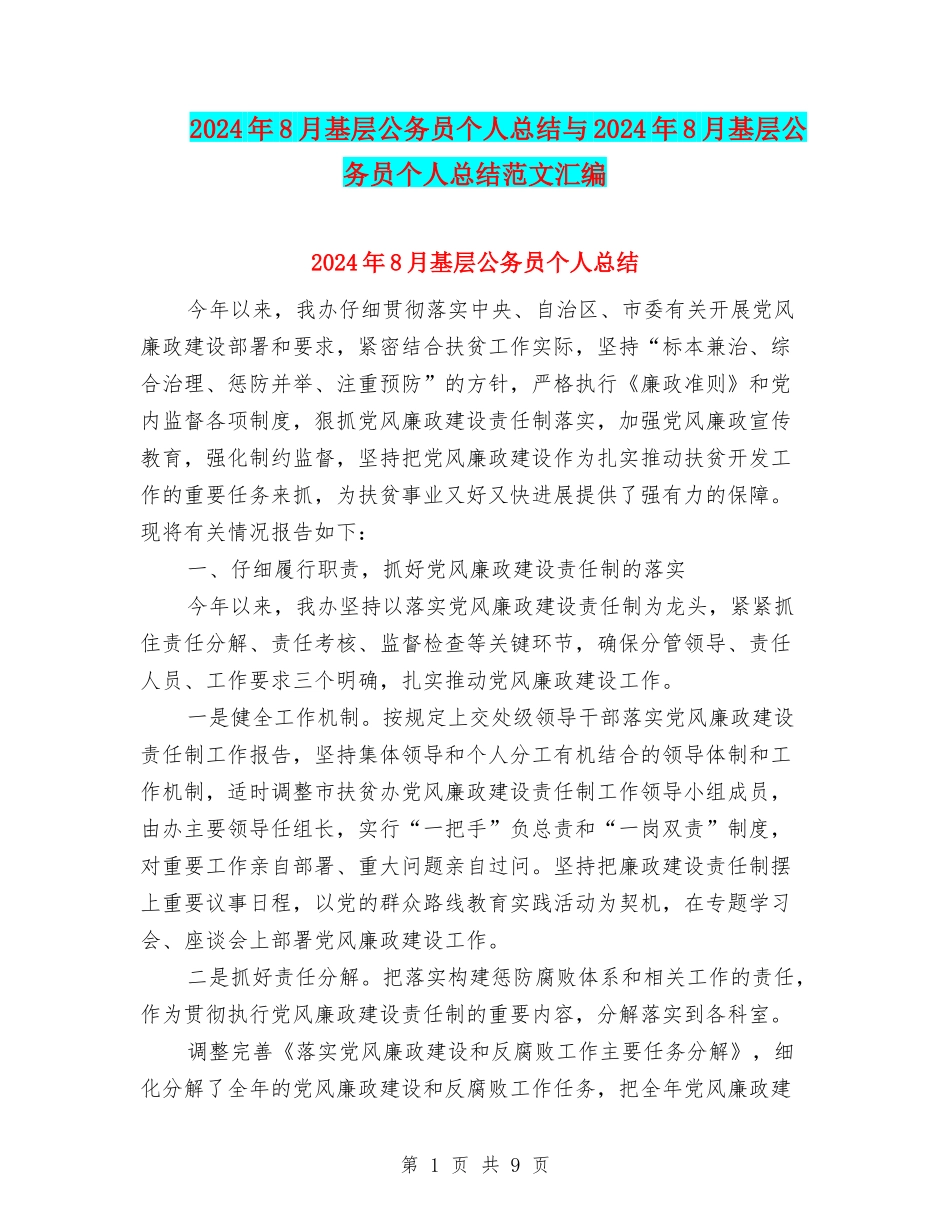 2024年8月基层公务员个人总结与2024年8月基层公务员个人总结范文汇编

2024年8月基层公务员个人总结

今年以来，我办仔细贯彻落实中央、自治区、市委有关开展党风廉政建设部署和要求，紧密结合扶贫工作实际，坚持“标本兼治、综合治理、惩防并举、注重预防”的方针，严格执行《廉政准则》和党内监督各项制度，狠抓党风廉政建设责任制落实，加强党风廉政宣传教育，强化制约监督，坚持把党风廉政建设作为扎实推动扶贫开发工作的重要任务来抓，为扶贫事业又好又快进展提供了强有力的保障。现将有关情况报告如下：

一、仔细履行职责，抓好党风廉政建设责任制的落实

今年以来，我办坚持以落实党风廉政建设责任制为龙头，紧紧抓住责任分解、责任考核、监督检查等关键环节，确保分管领导、责任人员、工作要求三个明确，扎实推动党风廉政建设工作。

一是健全工作机制。按规定上交处级领导干部落实党风廉政建设责任制工作报告，坚持集体领导和个人分工有机结合的领导体制和工作机制，适时调整市扶贫办党风廉政建设责任制工作领导小组成员，由办主要领导任组长，实行“一把手”负总责和“一岗双责”制度，对重要工作亲自部署、重大问题亲自过问。坚持把廉政建设责任制摆上重要议事日程，以党的群众路线教育实践活动为契机，在专题学习会、座谈会上部署党风廉政建设工作。

二是抓好责任分解。把落实构建惩防腐败体系和相关工作的责任，作为贯彻执行党风廉政建设责任制的重要内容，分解落实到各科室。

调整完善《落实党风廉政建设和反腐败工作主要任务分解》，细化分解了全年的党风廉政建设和反腐败工作任务，把全年党风廉政建

第 1 页 共 9 页